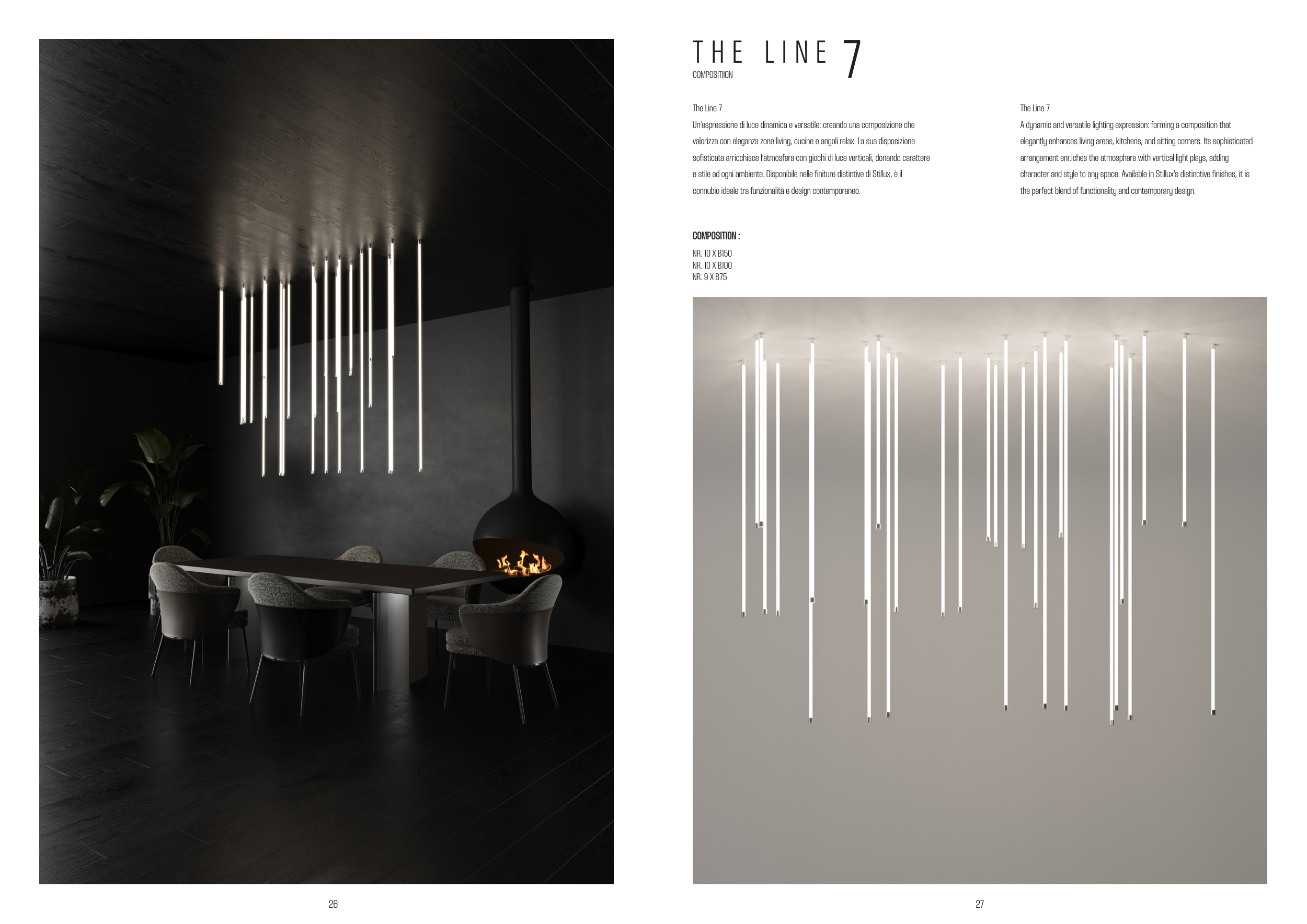 THE LINE 7
COMPOSITIION

The Line 7
Un'espressione di luce dinamica e versatile: creando una composizione che valorizza con eleganza zone living, cucine e angoli relax. La sua disposizione sofisticata arricchisce l'atmosfera con giochi di luce verticali, donando carattere e stile ad ogni ambiente. Disponibile nelle finiture distintive di Stillux, è il connubio ideale tra funzionalità e design contemporaneo.

The Line 7
A dynamic and versatile lighting expression: forming a composition that elegantly enhances living areas, kitchens, and sitting corners. Its sophisticated arrangement enr.iches the atmosphere with vertical light plays, adding character and style to any space. Available in Stillux's distinctive finishes, it is the perfect blend of functionality and contemporary design.

COMPOSITION :
NR. 10 X B150
NR. 10 X B100
NR. 9 X B75

26

27